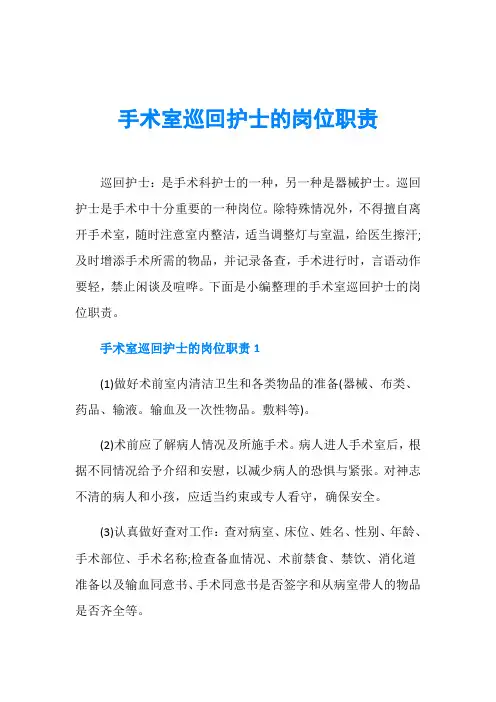 手术室巡回护士的岗位职责

巡回护士：是手术科护士的一种，另一种是器械护士。巡回护士是手术中十分重要的一种岗位。除特殊情况外，不得擅自离开手术室，随时注意室内整洁，适当调整灯与室温，给医生擦汗;及时增添手术所需的物品，并记录备查，手术进行时，言语动作要轻，禁止闲谈及喧哗。下面是小编整理的手术室巡回护士的岗位职责。

手术室巡回护士的岗位职责 1

(1)做好术前室内清洁卫生和各类物品的准备(器械、布类、药品、输液。输血及一次性物品。敷料等)。

(2)术前应了解病人情况及所施手术。病人进人手术室后，根据不同情况给予介绍和安慰，以减少病人的恐惧与紧张。对神志不清的病人和小孩，应适当约束或专人看守，确保安全。

(3)认真做好查对工作：查对病室、床位、姓名、性别、年龄、手术部位、手术名称;检查备血情况、术前禁食、禁饮、消化道准备以及输血同意书、手术同意书是否签字和从病室带人的物品是否齐全等。